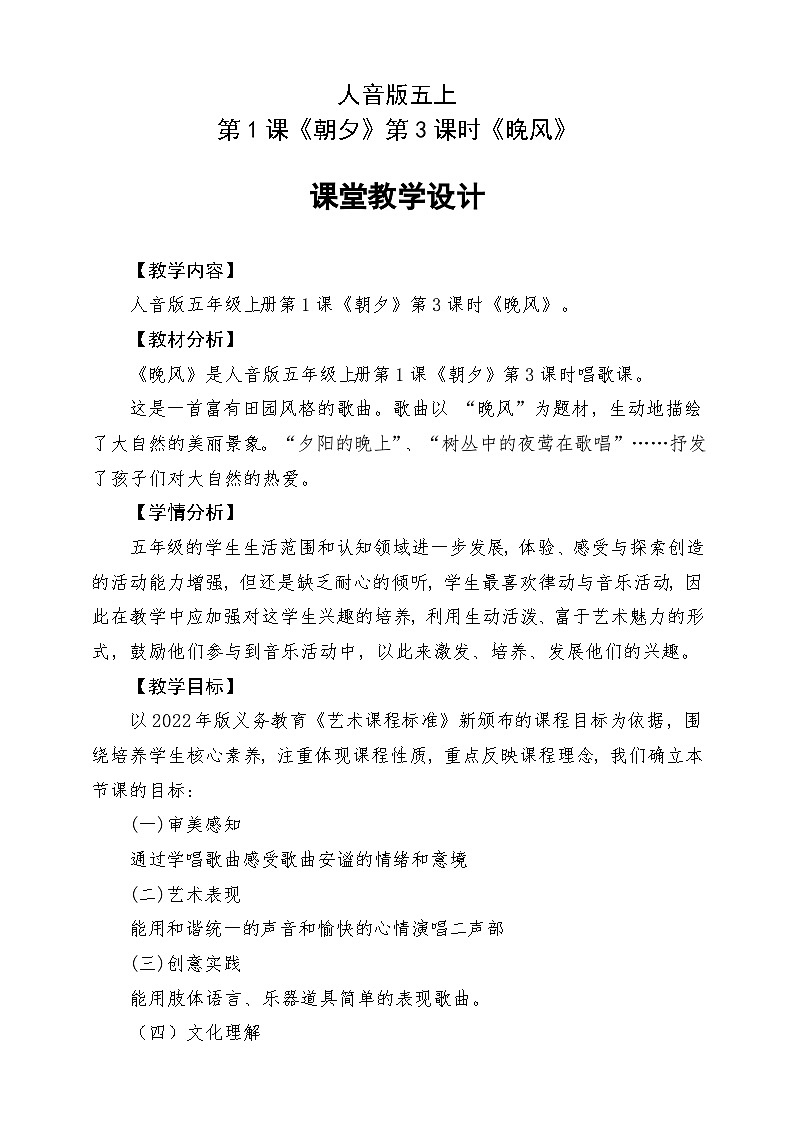 人音版五上
第1课《朝夕》第3课时《晚风》

课堂教学设计

【教学内容】

人音版五年级上册第1课《朝夕》第3课时《晚风》。

【教材分析】

《晚风》是人音版五年级上册第1课《朝夕》第3课时唱歌课。

这是一首富有田园风格的歌曲。歌曲以“晚风”为题材，生动地描绘了大自然的美丽景象。“夕阳的晚上”、“树丛中的夜莺在歌唱”……抒发了孩子们对大自然的热爱。

【学情分析】

五年级的学生生活范围和认知领域进一步发展，体验、感受与探索创造的活动能力增强，但还是缺乏耐心的倾听，学生最喜欢律动与音乐活动，因此在教学中应加强对这学生兴趣的培养，利用生动活泼、富于艺术魅力的形式，鼓励他们参与到音乐活动中，以此来激发、培养、发展他们的兴趣。

【教学目标】

以2022年版义务教育《艺术课程标准》新颁布的课程目标为依据，围绕培养学生核心素养，注重体现课程性质，重点反映课程理念，我们确立本节课的目标：

(一)审美感知

通过学唱歌曲感受歌曲安谧的情绪和意境

(二)艺术表现

能用和谐统一的声音和愉快的心情演唱二声部

(三)创意实践

能用肢体语言、乐器道具简单的表现歌曲。

（四）文化理解